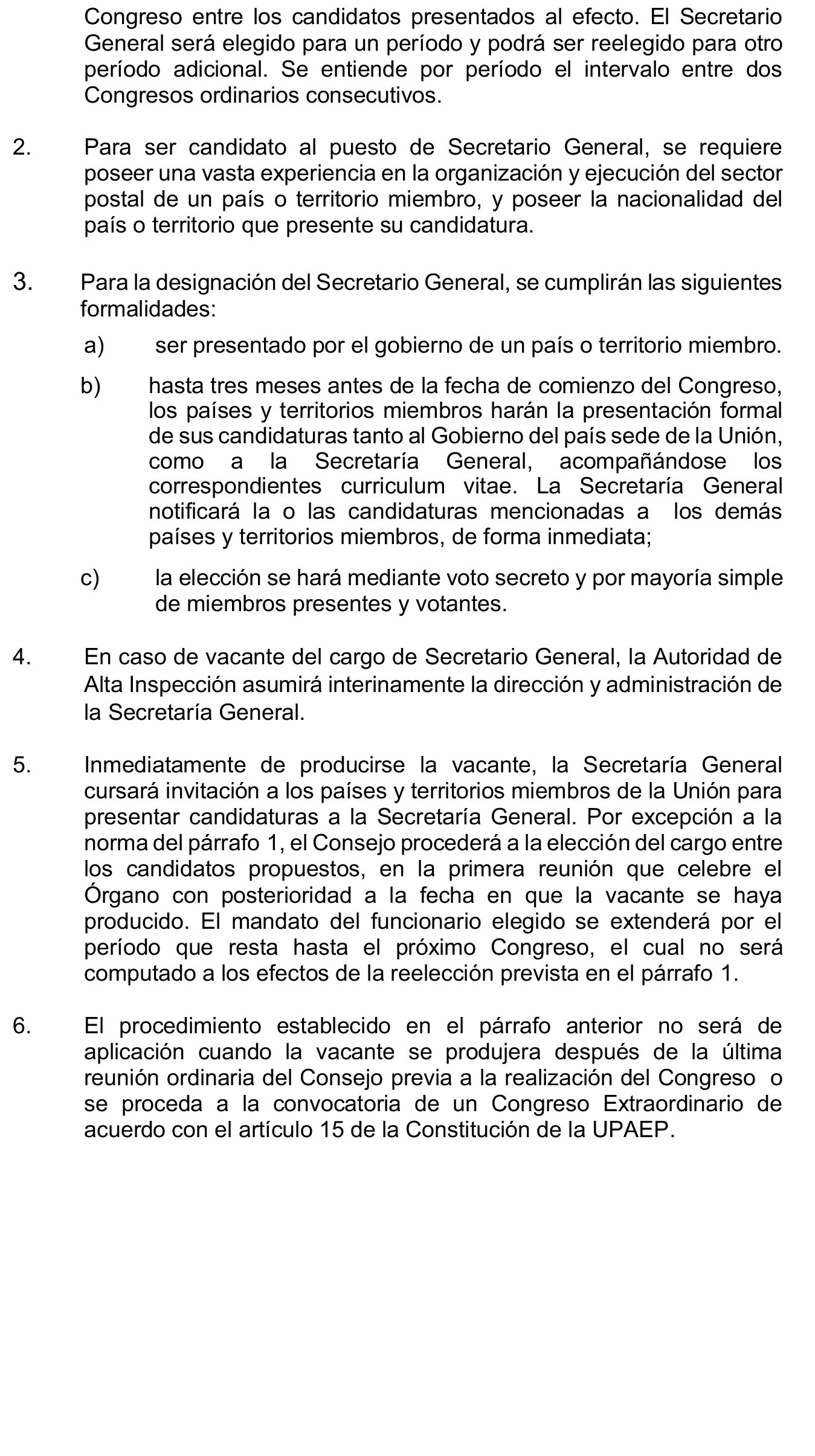 Congreso entre los candidatos presentados al efecto. El Secretario General será elegido para un período y podrá ser reelegido para otro período adicional. Se entiende por período el intervalo entre dos Congresos ordinarios consecutivos.

2. Para ser candidato al puesto de Secretario General, se requiere poseer una vasta experiencia en la organización y ejecución del sector postal de un país o territorio miembro, y poseer la nacionalidad del país o territorio que presente su candidatura.

3. Para la designación del Secretario General, se cumplirán las siguientes formalidades:

a) ser presentado por el gobierno de un país o territorio miembro.

b) hasta tres meses antes de la fecha de comienzo del Congreso, los países y territorios miembros harán la presentación formal de sus candidaturas tanto al Gobierno del país sede de la Unión, como a la Secretaría General, acompañándose los correspondientes curriculum vitae. La Secretaría General notificará la o las candidaturas mencionadas a los demás países y territorios miembros, de forma inmediata;

c) la elección se hará mediante voto secreto y por mayoría simple de miembros presentes y votantes.

4. En caso de vacante del cargo de Secretario General, la Autoridad de Alta Inspección asumirá interinamente la dirección y administración de la Secretaría General.

5. Inmediatamente de producirse la vacante, la Secretaría General cursará invitación a los países y territorios miembros de la Unión para presentar candidaturas a la Secretaría General. Por excepción a la norma del párrafo 1, el Consejo procederá a la elección del cargo entre los candidatos propuestos, en la primera reunión que celebre el Órgano con posterioridad a la fecha en que la vacante se haya producido. El mandato del funcionario elegido se extenderá por el período que resta hasta el próximo Congreso, el cual no será computado a los efectos de la reelección prevista en el párrafo 1.

6. El procedimiento establecido en el párrafo anterior no será de aplicación cuando la vacante se produjera después de la última reunión ordinaria del Consejo previa a la realización del Congreso o se proceda a la convocatoria de un Congreso Extraordinario de acuerdo con el artículo 15 de la Constitución de la UPAEP.